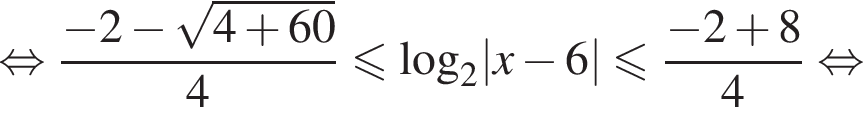 $\Leftrightarrow \frac{-2-\sqrt{4+60}}{4} \leqslant \log_2|x-6| \leqslant \frac{-2+8}{4} \Leftrightarrow$